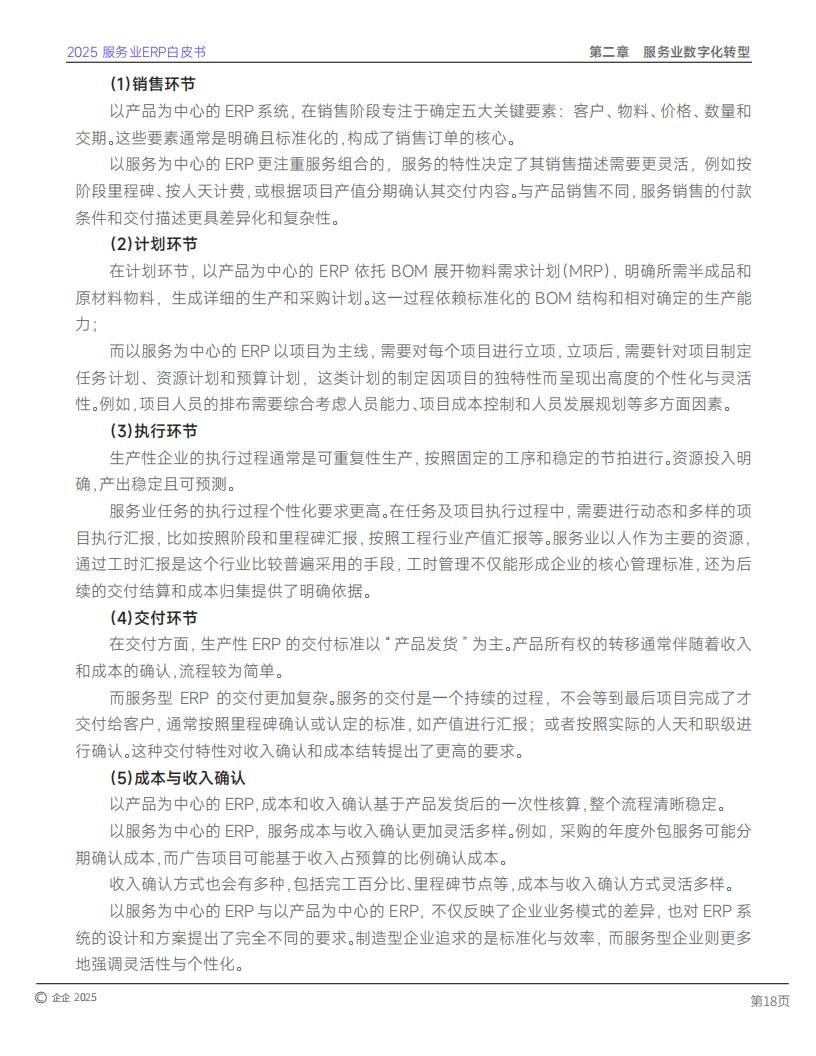 2025 服务业ERP白皮书

第二章 服务业数字化转型

(1)销售环节

以产品为中心的 ERP 系统，在销售阶段专注于确定五大关键要素：客户、物料、价格、数量和交期。这些要素通常是明确且标准化的，构成了销售订单的核心。

以服务为中心的 ERP 更注重服务组合的，服务的特性决定了其销售描述需要更灵活，例如按阶段里程碑、按人天计费，或根据项目产值分期确认其交付内容。与产品销售不同，服务销售的付款条件和交付描述更具差异化和复杂性。

(2)计划环节

在计划环节，以产品为中心的 ERP 依托 BOM 展开物料需求计划(MRP)，明确所需半成品和原材料物料，生成详细的生产和采购计划。这一过程依赖标准化的 BOM 结构和相对确定的生产能力；

而以服务为中心的 ERP 以项目为主线，需要对每个项目进行立项，立项后，需要针对项目制定任务计划、资源计划和预算计划，这类计划的制定因项目的独特性而呈现出高度的个性化与灵活性。例如，项目人员的排布需要综合考虑人员能力、项目成本控制和人员发展规划等多方面因素。

(3)执行环节

生产性企业的执行过程通常是可重复性生产，按照固定的工序和稳定的节拍进行。资源投入明确，产出稳定且可预测。

服务业任务的执行过程个性化要求更高。在任务及项目执行过程中，需要进行动态和多样的项目执行汇报，比如按照阶段和里程碑汇报，按照工程行业产值汇报等。服务业以人作为主要的资源，通过工时汇报是这个行业比较普遍采用的手段，工时管理不仅能形成企业的核心管理标准，还为后续的交付结算和成本归集提供了明确依据。

(4)交付环节

在交付方面，生产性 ERP 的交付标准以“产品发货”为主。产品所有权的转移通常伴随着收入和成本的确认，流程较为简单。

而服务型 ERP 的交付更加复杂。服务的交付是一个持续的过程，不会等到最后项目完成了才交付给客户，通常按照里程碑确认或认定的标准，如产值进行汇报；或者按照实际的人天和职级进行确认。这种交付特性对收入确认和成本结转提出了更高的要求。

(5)成本与收入确认

以产品为中心的 ERP，成本和收入确认基于产品发货后的一次性核算，整个流程清晰稳定。

以服务为中心的 ERP，服务成本与收入确认更加灵活多样。例如，采购的年度外包服务可能分期确认成本，而广告项目可能基于收入占预算的比例确认成本。

收入确认方式也会有多种，包括完工百分比、里程碑节点等，成本与收入确认方式灵活多样。

以服务为中心的 ERP 与以产品为中心的 ERP，不仅反映了企业业务模式的差异，也对 ERP 系统的设计和方案提出了完全不同的要求。制造型企业追求的是标准化与效率，而服务型企业则更多地强调灵活性与个性化。

© 企企 2025

第18页